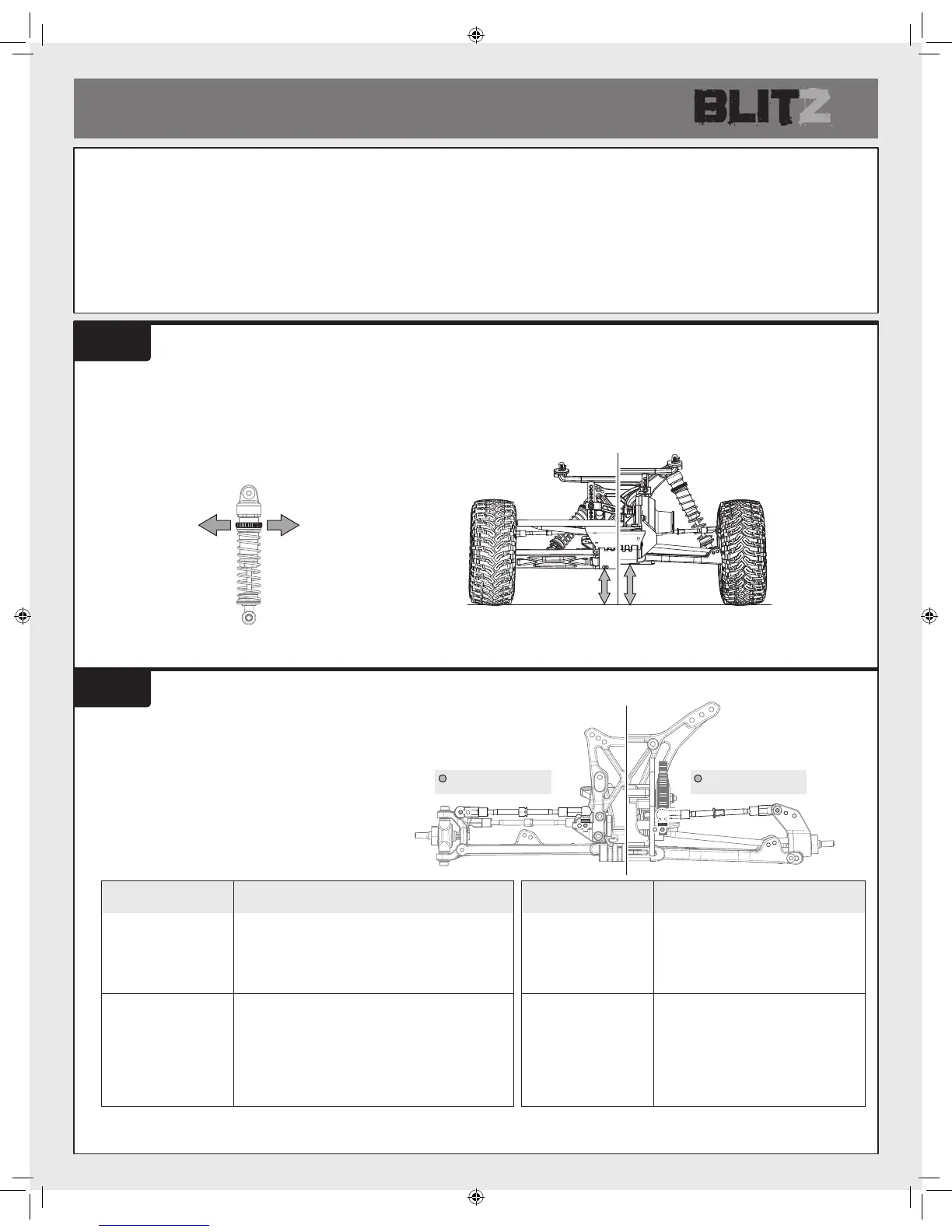 BLITZ